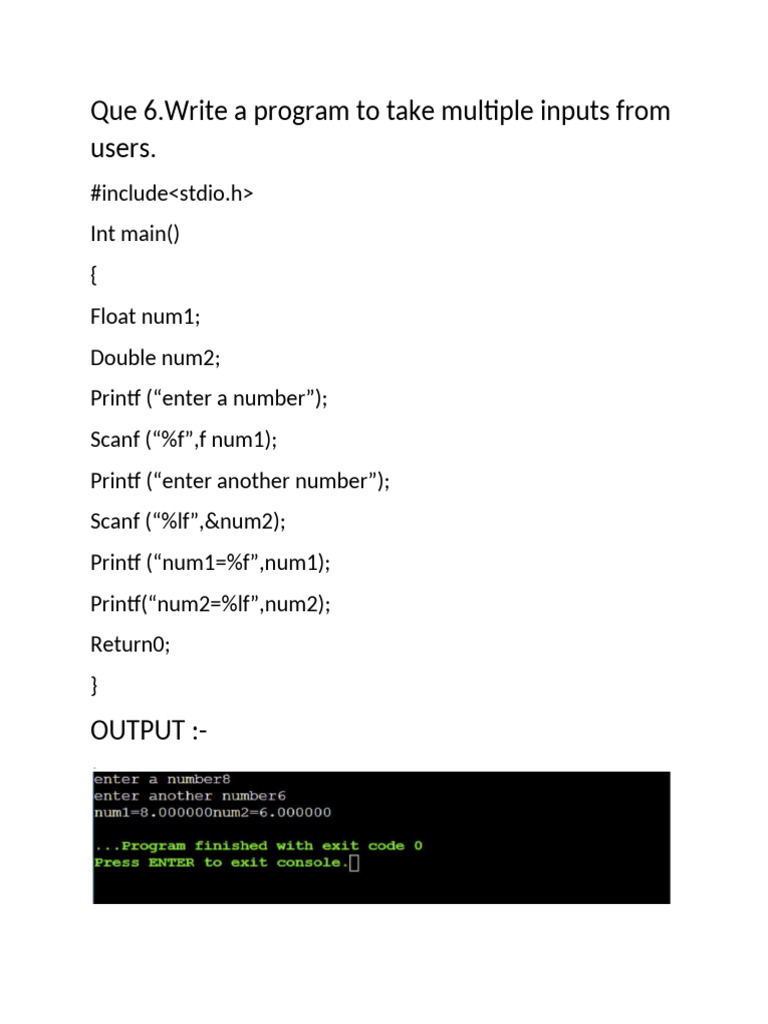 Que 6.Write a program to take multiple inputs from users.

#include<stdio.h>

Int main()

{

Float num1;

Double num2;

Printf (“enter a number”);

Scanf (“%f”,f num1);

Printf (“enter another number”);

Scanf (“%lf”,&num2);

Printf (“num1=%f”,num1);

Printf(“num2=%lf”,num2);

Return0;

}

OUTPUT :-

enter a number8
enter another number6
num1=8.000000num2=6.000000

...Program finished with exit code 0
Press ENTER to exit console.